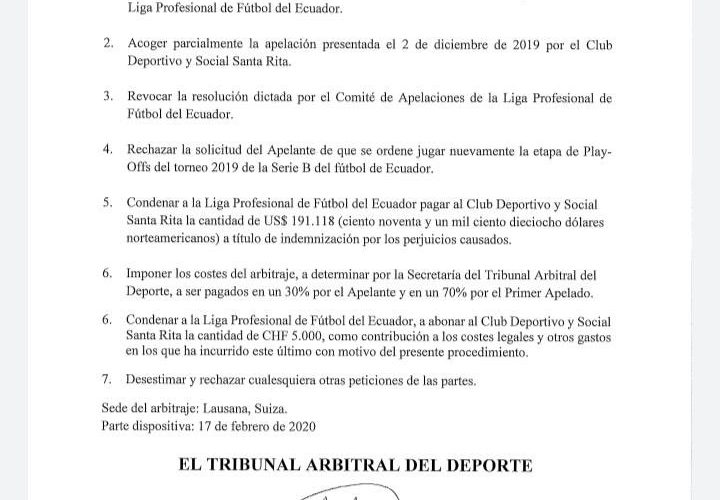 Liga Profesional de Fútbol del Ecuador.

2. Acoger parcialmente la apelación presentada el 2 de diciembre de 2019 por el Club Deportivo y Social Santa Rita.

3. Revocar la resolución dictada por el Comité de Apelaciones de la Liga Profesional de Fútbol del Ecuador.

4. Rechazar la solicitud del Apelante de que se ordene jugar nuevamente la etapa de Play-Offs del torneo 2019 de la Serie B del fútbol de Ecuador.

5. Condenar a la Liga Profesional de Fútbol del Ecuador pagar al Club Deportivo y Social Santa Rita la cantidad de US$ 191.118 (ciento noventa y un mil ciento dieciocho dólares norteamericanos) a título de indemnización por los perjuicios causados.

6. Imponer los costes del arbitraje, a determinar por la Secretaría del Tribunal Arbitral del Deporte, a ser pagados en un 30% por el Apelante y en un 70% por el Primer Apelado.

6. Condenar a la Liga Profesional de Fútbol del Ecuador, a abonar al Club Deportivo y Social Santa Rita la cantidad de CHF 5.000, como contribución a los costes legales y otros gastos en los que ha incurrido este último con motivo del presente procedimiento.

7. Desestimar y rechazar cualesquiera otras peticiones de las partes.

Sede del arbitraje: Lausana, Suiza.
Parte dispositiva: 17 de febrero de 2020

EL TRIBUNAL ARBITRAL DEL DEPORTE